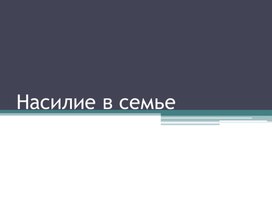 Насилие в семье